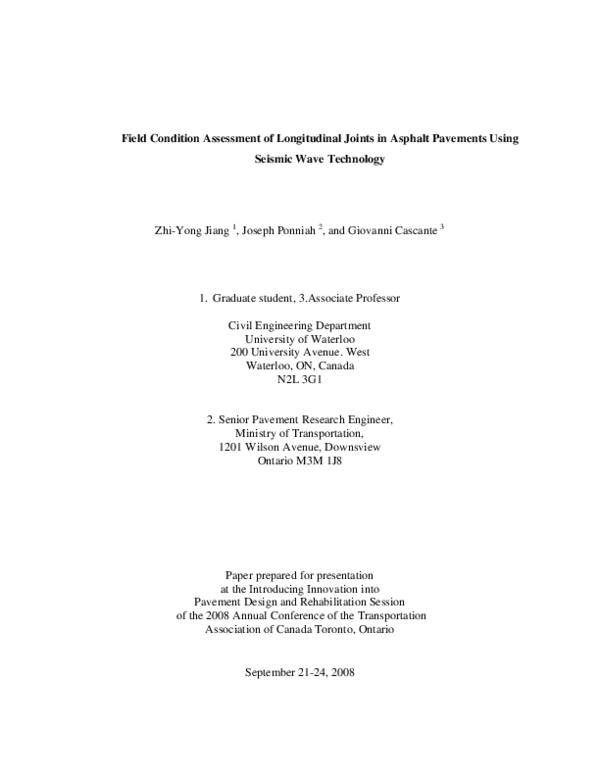 Field Condition Assessment of Longitudinal Joints in Asphalt Pavements Using Seismic Wave Technology

Zhi-Yong Jiang $^{1}$, Joseph Ponniah $^{2}$, and Giovanni Cascante $^{3}$

1. Graduate student, 3.Associate Professor

Civil Engineering Department
University of Waterloo
200 University Avenue. West
Waterloo, ON, Canada
N2L 3G1

2. Senior Pavement Research Engineer,
Ministry of Transportation,
1201 Wilson Avenue, Downsview
Ontario M3M 1J8

Paper prepared for presentation
at the Introducing Innovation into
Pavement Design and Rehabilitation Session
of the 2008 Annual Conference of the Transportation
Association of Canada Toronto, Ontario

September 21-24, 2008